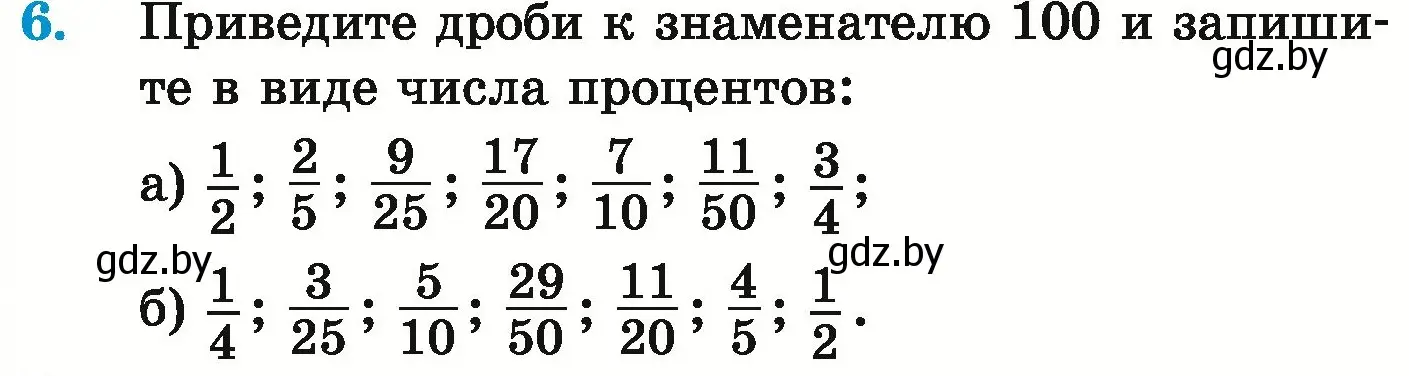 6. Приведите дроби к знаменателю 100 и запишите в виде числа процентов:

gdz.by

а) $\frac{1}{2}$; $\frac{2}{5}$; $\frac{9}{25}$; $\frac{17}{20}$; $\frac{7}{10}$; $\frac{11}{50}$; $\frac{3}{4}$;

gdz.by

gdz.by

б) $\frac{1}{4}$; $\frac{3}{25}$; $\frac{5}{10}$; $\frac{29}{50}$; $\frac{11}{20}$; $\frac{4}{5}$; $\frac{1}{2}$.